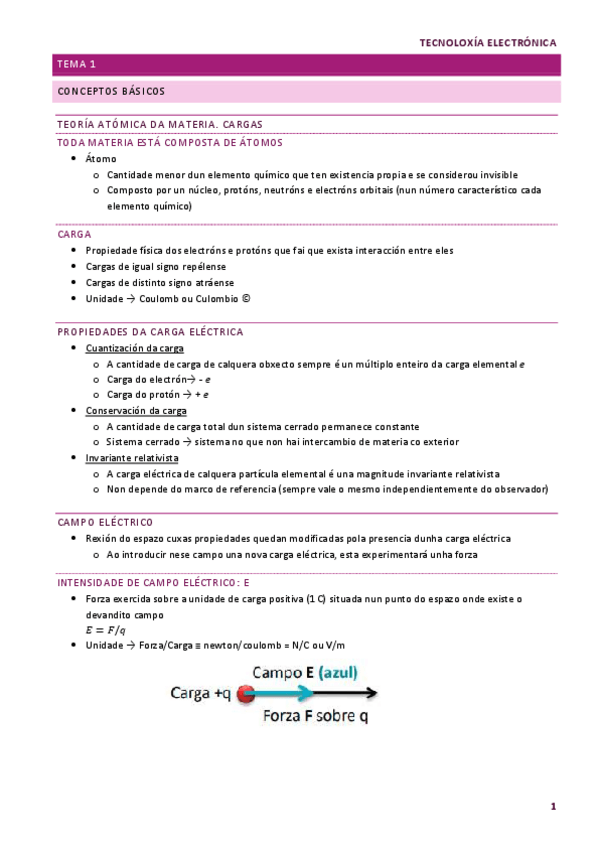 TECNOLOXÍA ELECTRÓNICA

TEMA 1

CONCEPTOS BÁSICOS

TEORÍA ATÓMICA DA MATERIA. CARGAS

TODA MATERIA ESTÁ COMPOSTA DE ÁTOMOS

- Átomo
  - Cantidade menor dun elemento químico que ten existencia propia e se considerou invisible
  - Composto por un núcleo, protóns, neutróns e electróns orbitais (nun número característico cada elemento químico)

CARGA

- Propiedade física dos electróns e protóns que fai que exista interacción entre eles
- Cargas de igual signo repélense
- Cargas de distinto signo atráense
- Unidade → Coulomb ou Culombio ©

PROPIEDADES DA CARGA ELÉCTRICA

- Cuantización da carga
  - A cantidade de carga de calquera obxecto sempre é un múltiplo enteiro da carga elemental $e$
  - Carga do electrón→ - $e$
  - Carga do protón → + $e$
- Conservación da carga
  - A cantidade de carga total dun sistema cerrado permanece constante
  - Sistema cerrado → sistema no que non hai intercambio de materia co exterior
- Invariante relativista
  - A carga eléctrica de calquera partícula elemental é una magnitude invariante relativista
  - Non depende do marco de referencia (sempre vale o mesmo independientemente do observador)

CAMPO ELÉCTRICO

- Rexión do espazo cuxas propiedades quedan modificadas pola presencia dunha carga eléctrica
  - Ao introducir nese campo una nova carga eléctrica, esta experimentará unha forza

INTENSIDADE DE CAMPO ELÉCTRICO: E

- Forza exercida sobre a unidade de carga positiva (1 C) situada nun punto do espazo onde existe o devandito campo
$E = F/q$
- Unidade → Forza/Carga ≡ newton/coulomb = N/C ou V/m

Campo E (azul)
Carga +q
Forza F sobre q

1